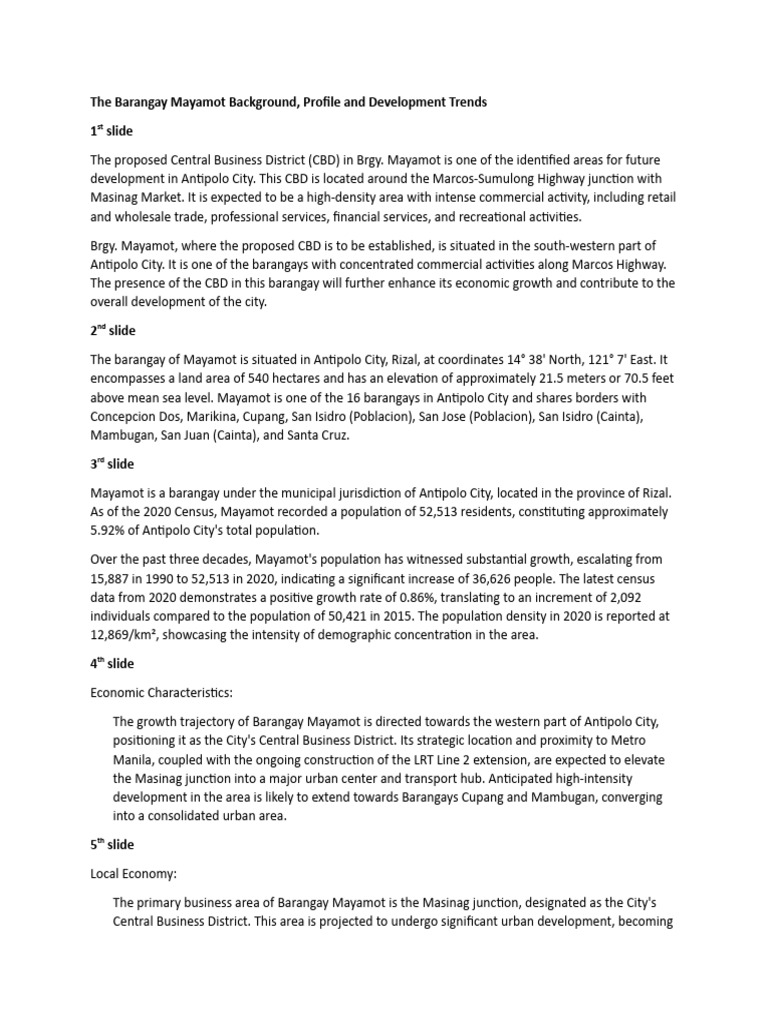 The Barangay Mayamot Background, Profile and Development Trends

1$^{st}$ slide

The proposed Central Business District (CBD) in Brgy. Mayamot is one of the identified areas for future development in Antipolo City. This CBD is located around the Marcos-Sumulong Highway junction with Masinag Market. It is expected to be a high-density area with intense commercial activity, including retail and wholesale trade, professional services, financial services, and recreational activities.

Brgy. Mayamot, where the proposed CBD is to be established, is situated in the south-western part of Antipolo City. It is one of the barangays with concentrated commercial activities along Marcos Highway. The presence of the CBD in this barangay will further enhance its economic growth and contribute to the overall development of the city.

2$^{nd}$ slide

The barangay of Mayamot is situated in Antipolo City, Rizal, at coordinates 14° 38' North, 121° 7' East. It encompasses a land area of 540 hectares and has an elevation of approximately 21.5 meters or 70.5 feet above mean sea level. Mayamot is one of the 16 barangays in Antipolo City and shares borders with Concepcion Dos, Marikina, Cupang, San Isidro (Poblacion), San Jose (Poblacion), San Isidro (Cainta), Mambugan, San Juan (Cainta), and Santa Cruz.

3$^{rd}$ slide

Mayamot is a barangay under the municipal jurisdiction of Antipolo City, located in the province of Rizal. As of the 2020 Census, Mayamot recorded a population of 52,513 residents, constituting approximately 5.92% of Antipolo City's total population.

Over the past three decades, Mayamot's population has witnessed substantial growth, escalating from 15,887 in 1990 to 52,513 in 2020, indicating a significant increase of 36,626 people. The latest census data from 2020 demonstrates a positive growth rate of 0.86%, translating to an increment of 2,092 individuals compared to the population of 50,421 in 2015. The population density in 2020 is reported at 12,869/km², showcasing the intensity of demographic concentration in the area.

4$^{th}$ slide

Economic Characteristics:

The growth trajectory of Barangay Mayamot is directed towards the western part of Antipolo City, positioning it as the City's Central Business District. Its strategic location and proximity to Metro Manila, coupled with the ongoing construction of the LRT Line 2 extension, are expected to elevate the Masinag junction into a major urban center and transport hub. Anticipated high-intensity development in the area is likely to extend towards Barangays Cupang and Mambugan, converging into a consolidated urban area.

5$^{th}$ slide

Local Economy:

The primary business area of Barangay Mayamot is the Masinag junction, designated as the City's Central Business District. This area is projected to undergo significant urban development, becoming